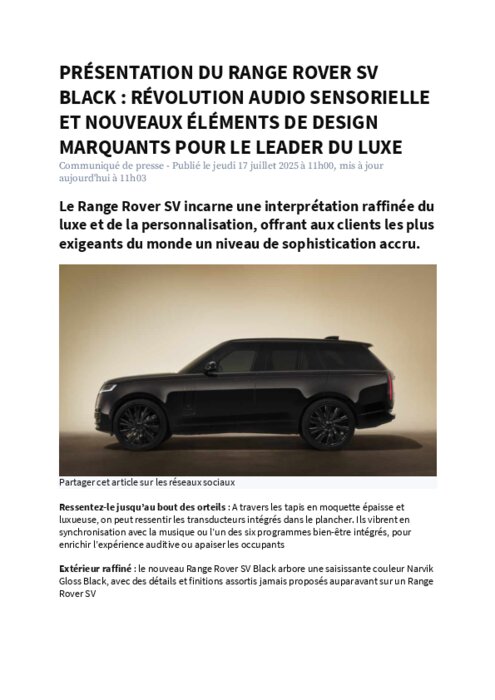 PRÉSENTATION DU RANGE ROVER SV BLACK : RÉVOLUTION AUDIO SENSORIELLE ET NOUVEAUX ÉLÉMENTS DE DESIGN MARQUANTS POUR LE LEADER DU LUXE

Communiqué de presse - Publié le jeudi 17 juillet 2025 à 11h00, mis à jour aujourd'hui à 11h03

Le Range Rover SV incarne une interprétation raffinée du luxe et de la personnalisation, offrant aux clients les plus exigeants du monde un niveau de sophistication accru.

Partager cet article sur les réseaux sociaux

Ressentez-le jusqu'au bout des orteils : A travers les tapis en moquette épaisse et luxueuse, on peut ressentir les transducteurs intégrés dans le plancher. Ils vibrent en synchronisation avec la musique ou l'un des six programmes bien-être intégrés, pour enrichir l'expérience auditive ou apaiser les occupants

Extérieur raffiné : le nouveau Range Rover SV Black arbore une saisissante couleur Narvik Gloss Black, avec des détails et finitions assortis jamais proposés auparavant sur un Range Rover SV